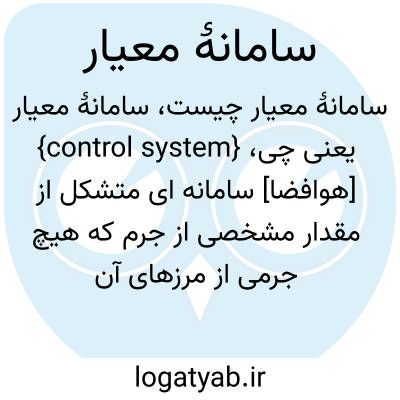 سامانهٔ معیار

سامانهٔ معیار چیست، سامانهٔ معیار یعنی چی، {control system} [هوافضا] سامانه ای متشکل از مقدار مشخصی از جرم که هیچ جرمی از مرزهای آن

logatyab.ir